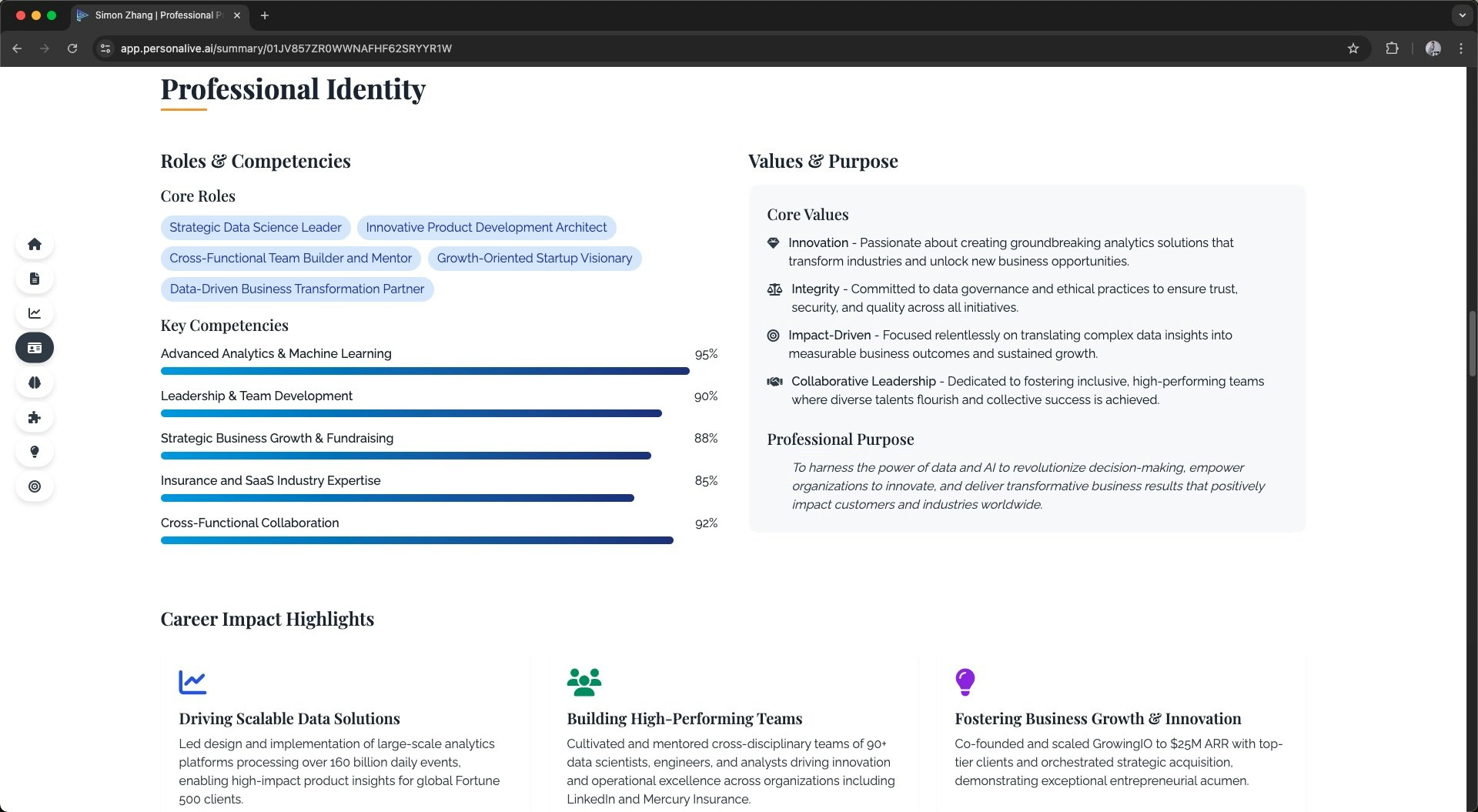 Simon Zhang | Professional P

app.personalive.ai/summary/01JV857ZR0WWNAFHF62SRYYR1W

Professional Identity

Roles & Competencies

Core Roles

Strategic Data Science Leader

Innovative Product Development Architect

Cross-Functional Team Builder and Mentor

Growth-Oriented Startup Visionary

Data-Driven Business Transformation Partner

Key Competencies

Advanced Analytics & Machine Learning 95%

Leadership & Team Development 90%

Strategic Business Growth & Fundraising 88%

Insurance and SaaS Industry Expertise 85%

Cross-Functional Collaboration 92%

Values & Purpose

Core Values

Innovation - Passionate about creating groundbreaking analytics solutions that transform industries and unlock new business opportunities.

Integrity - Committed to data governance and ethical practices to ensure trust, security, and quality across all initiatives.

Impact-Driven - Focused relentlessly on translating complex data insights into measurable business outcomes and sustained growth.

Collaborative Leadership - Dedicated to fostering inclusive, high-performing teams where diverse talents flourish and collective success is achieved.

Professional Purpose

To harness the power of data and AI to revolutionize decision-making, empower organizations to innovate, and deliver transformative business results that positively impact customers and industries worldwide.

Career Impact Highlights

Driving Scalable Data Solutions

Led design and implementation of large-scale analytics platforms processing over 160 billion daily events, enabling high-impact product insights for global Fortune 500 clients.

Building High-Performing Teams

Cultivated and mentored cross-disciplinary teams of 90+ data scientists, engineers, and analysts driving innovation and operational excellence across organizations including LinkedIn and Mercury Insurance.

Fostering Business Growth & Innovation

Co-founded and scaled GrowingIO to $25M ARR with top-tier clients and orchestrated strategic acquisition, demonstrating exceptional entrepreneurial acumen.